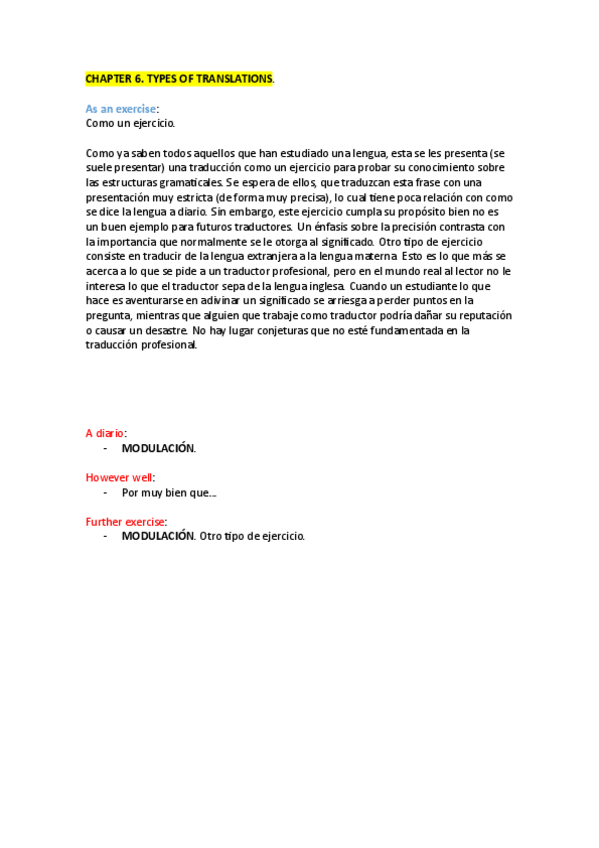 CHAPTER 6. TYPES OF TRANSLATIONS.

As an exercise:
Como un ejercicio.

Como ya saben todos aquellos que han estudiado una lengua, esta se les presenta (se suele presentar) una traducción como un ejercicio para probar su conocimiento sobre las estructuras gramaticales. Se espera de ellos, que traduzcan esta frase con una presentación muy estricta (de forma muy precisa), lo cual tiene poca relación con como se dice la lengua a diario. Sin embargo, este ejercicio cumpla su propósito bien no es un buen ejemplo para futuros traductores. Un énfasis sobre la precisión contrasta con la importancia que normalmente se le otorga al significado. Otro tipo de ejercicio consiste en traducir de la lengua extranjera a la lengua materna. Esto es lo que más se acerca a lo que se pide a un traductor profesional, pero en el mundo real al lector no le interesa lo que el traductor sepa de la lengua inglesa. Cuando un estudiante lo que hace es aventurarse en adivinar un significado se arriesga a perder puntos en la pregunta, mientras que alguien que trabaje como traductor podría dañar su reputación o causar un desastre. No hay lugar conjeturas que no esté fundamentada en la traducción profesional.

A diario:
- MODULACIÓN.

However well:
- Por muy bien que....

Further exercise:
- MODULACIÓN. Otro tipo de ejercicio.